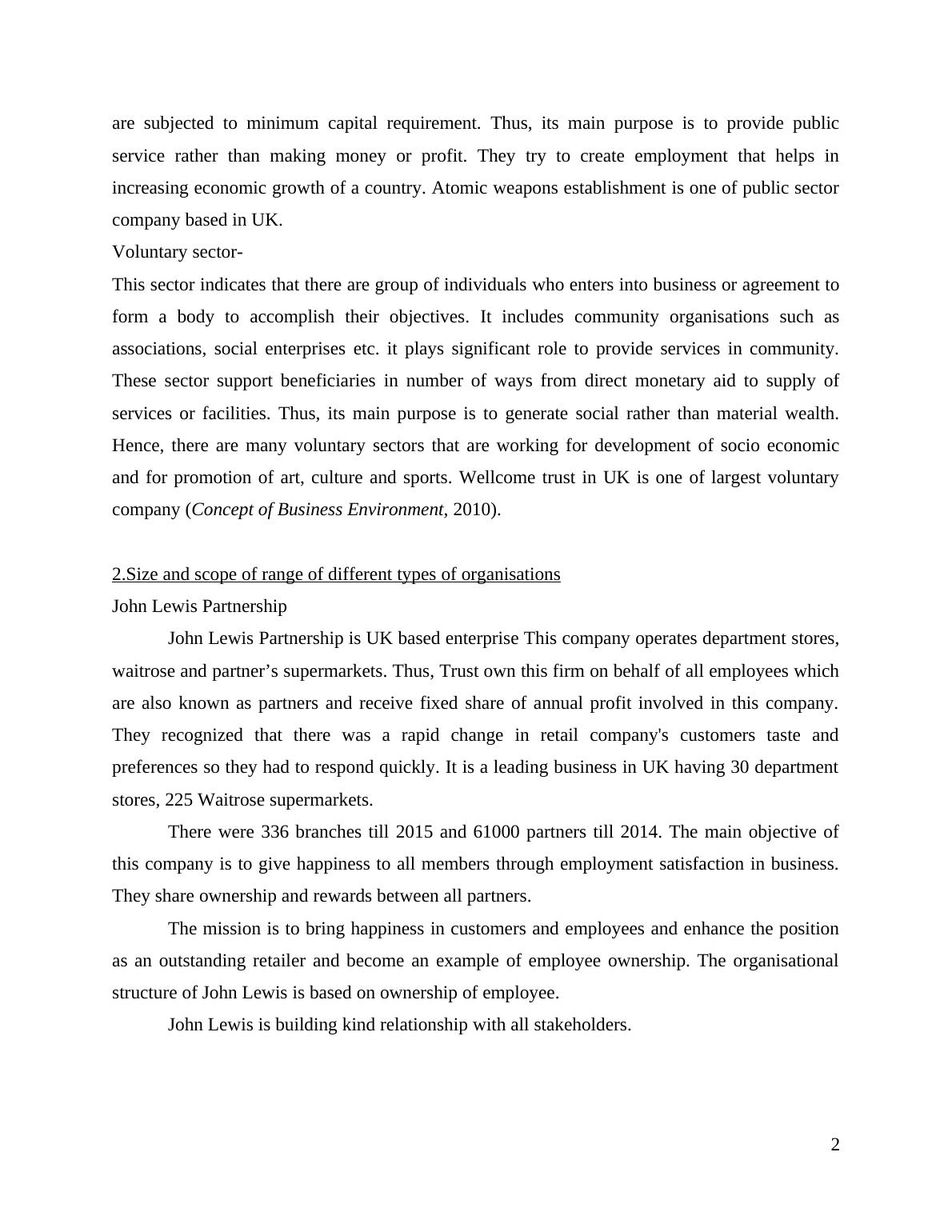 are subjected to minimum capital requirement. Thus, its main purpose is to provide public service rather than making money or profit. They try to create employment that helps in increasing economic growth of a country. Atomic weapons establishment is one of public sector company based in UK.

Voluntary sector-

This sector indicates that there are group of individuals who enters into business or agreement to form a body to accomplish their objectives. It includes community organisations such as associations, social enterprises etc. it plays significant role to provide services in community. These sector support beneficiaries in number of ways from direct monetary aid to supply of services or facilities. Thus, its main purpose is to generate social rather than material wealth. Hence, there are many voluntary sectors that are working for development of socio economic and for promotion of art, culture and sports. Wellcome trust in UK is one of largest voluntary company (Concept of Business Environment, 2010).

2.Size and scope of range of different types of organisations

John Lewis Partnership

John Lewis Partnership is UK based enterprise This company operates department stores, waitrose and partner’s supermarkets. Thus, Trust own this firm on behalf of all employees which are also known as partners and receive fixed share of annual profit involved in this company. They recognized that there was a rapid change in retail company's customers taste and preferences so they had to respond quickly. It is a leading business in UK having 30 department stores, 225 Waitrose supermarkets.

There were 336 branches till 2015 and 61000 partners till 2014. The main objective of this company is to give happiness to all members through employment satisfaction in business. They share ownership and rewards between all partners.

The mission is to bring happiness in customers and employees and enhance the position as an outstanding retailer and become an example of employee ownership. The organisational structure of John Lewis is based on ownership of employee.

John Lewis is building kind relationship with all stakeholders.

2